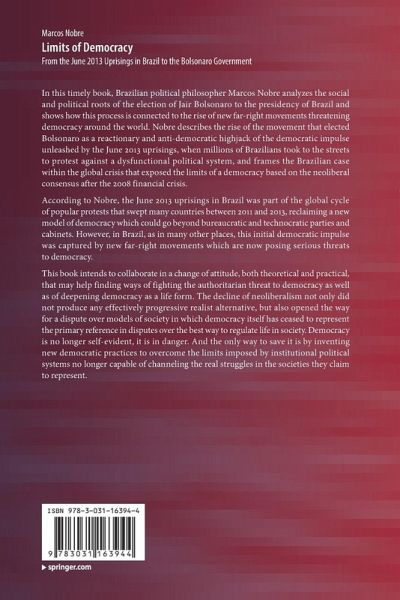 Marcos Nobre
Limits of Democracy
From the June 2013 Uprisings in Brazil to the Bolsonaro Government

In this timely book, Brazilian political philosopher Marcos Nobre analyzes the social and political roots of the election of Jair Bolsonaro to the presidency of Brazil and shows how this process is connected to the rise of new far-right movements threatening democracy around the world. Nobre describes the rise of the movement that elected Bolsonaro as a reactionary and anti-democratic highjack of the democratic impulse unleashed by the June 2013 uprisings, when millions of Brazilians took to the streets to protest against a dysfunctional political system, and frames the Brazilian case within the global crisis that exposed the limits of a democracy based on the neoliberal consensus after the 2008 financial crisis.

According to Nobre, the June 2013 uprisings in Brazil was part of the global cycle of popular protests that swept many countries between 2011 and 2013, reclaiming a new model of democracy which could go beyond bureaucratic and technocratic parties and cabinets. However, in Brazil, as in many other places, this initial democratic impulse was captured by new far-right movements which are now posing serious threats to democracy.

This book intends to collaborate in a change of attitude, both theoretical and practical, that may help finding ways of fighting the authoritarian threat to democracy as well as of deepening democracy as a life form. The decline of neoliberalism not only did not produce any effectively progressive realist alternative, but also opened the way for a dispute over models of society in which democracy itself has ceased to represent the primary reference in disputes over the best way to regulate life in society. Democracy is no longer self-evident, it is in danger. And the only way to save it is by inventing new democratic practices to overcome the limits imposed by institutional political systems no longer capable of channeling the real struggles in the societies they claim to represent.

ISBN 978-3-031-16394-4

9 783031 163944

springer.com